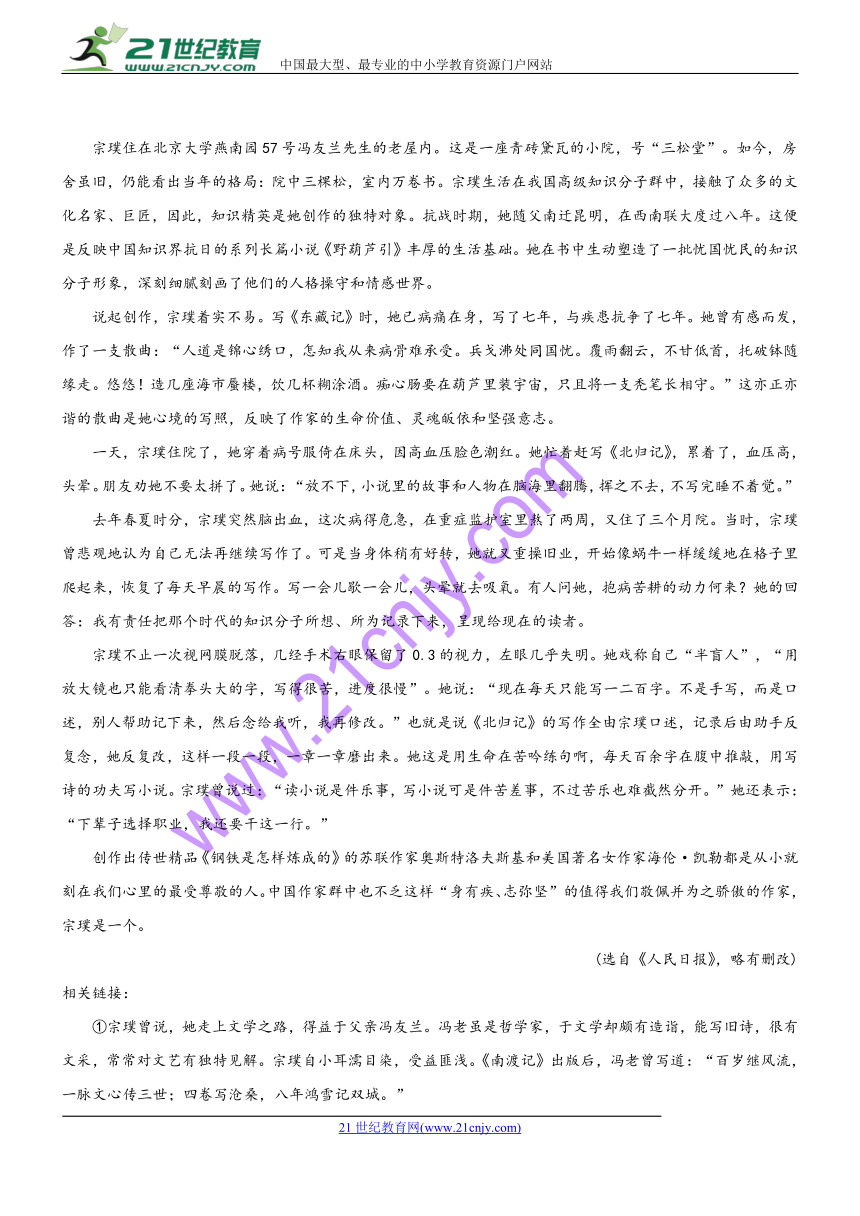 21世纪教育
www.21cnjy.com
中国最大型、最专业的中小学教育资源门户网站

宗璞住在北京大学燕南园57号冯友兰先生的老屋内。这是一座青砖黛瓦的小院，号“三松堂”。如今，房舍虽旧，仍能看出当年的格局：院中三棵松，室内万卷书。宗璞生活在我国高级知识分子群中，接触了众多的文化名家、巨匠，因此，知识精英是她创作的独特对象。抗战时期，她随父南迁昆明，在西南联大度过八年。这便是反映中国知识界抗日的系列长篇小说《野葫芦引》丰厚的生活基础。她在书中生动塑造了一批忧国忧民的知识分子形象，深刻细腻刻画了他们的人格操守和情感世界。

说起创作，宗璞着实不易。写《东藏记》时，她已病痛在身，写了七年，与疾患抗争了七年。她曾有感而发，作了一支散曲：“人道是锦心绣口，怎知我从来病骨难承受。兵戈沸处同国忧。覆雨翻云，不甘低首，托破钵随缘走。悠悠！造几座海市蜃楼，饮几杯糊涂酒。痴心肠要在葫芦里装宇宙，只且将一支秃笔长相守。”这亦正亦谐的散曲是她心境的写照，反映了作家的生命价值、灵魂皈依和坚强意志。

一天，宗璞住院了，她穿着病号服倚在床头，因高血压脸色潮红。她忙着赶写《北归记》，累着了，血压高，头晕。朋友劝她不要太拼了。她说：“放不下，小说里的故事和人物在脑海里翻腾，挥之不去，不写完睡不着觉。”

去年春夏时分，宗璞突然脑出血，这次病得危急，在重症监护室里熬了两周，又住了三个月院。当时，宗璞曾悲观地认为自己无法再继续写作了。可是当身体稍有好转，她就又重操旧业，开始像蜗牛一样缓缓地在格子里爬起来，恢复了每天早晨的写作。写一会儿歇一会儿，头晕就去吸氧。有人问她，抱病苦耕的动力何来？她的回答：我有责任把那个时代的知识分子所想、所为记录下来，呈现给现在的读者。

宗璞不止一次视网膜脱落，几经手术右眼保留了0.3的视力，左眼几乎失明。她戏称自己“半盲人”，“用放大镜也只能看清拳头大的字，写得很苦，进度很慢”。她说：“现在每天只能写一二百字。不是手写，而是口述，别人帮助记下来，然后念给我听，我再修改。”也就是说《北归记》的写作全由宗璞口述，记录后由助手反复念，她反复改，这样一段一段，一章一章磨出来。她这是用生命在苦吟练句啊，每天百余字在腹中推敲，用写诗的功夫写小说。宗璞曾说过：“读小说是件乐事，写小说可是件苦差事，不过苦乐也难截然分开。”她还表示：“下辈子选择职业，我还要干这一行。”

创作出传世精品《钢铁是怎样炼成的》的苏联作家奥斯特洛夫斯基和美国著名女作家海伦·凯勒都是从小就刻在我们心里的最受尊敬的人。中国作家群中也不乏这样“身有疾、志弥坚”的值得我们敬佩并为之骄傲的作家，宗璞是一个。

（选自《人民日报》，略有删改）

相关链接：

①宗璞曾说，她走上文学之路，得益于父亲冯友兰。冯老虽是哲学家，于文学却颇有造诣，能写旧诗，很有文采，常常对文艺有独特见解。宗璞自小耳濡目染，受益匪浅。《南渡记》出版后，冯老曾写道：“百岁继风流，一脉文心传三世；四卷写沧桑，八年鸿雪记双城。”

www.21cnjy.com

21世纪教育网(www.21cnjy.com)